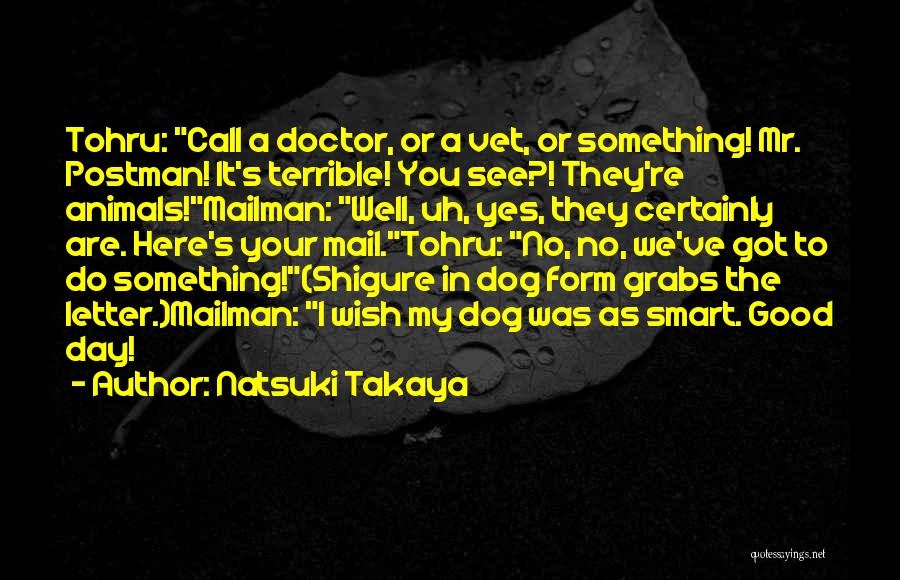 Tohru: "Call a doctor, or a vet, or something! Mr. Postman! It's terrible! You see?! They're animals!"Mailman: "Well, uh, yes, they certainly are. Here's your mail."Tohru: "No, no, we've got to do something!"(Shigure in dog form grabs the letter.)Mailman: "I wish my dog was as smart. Good day!

- Author: Natsuki Takaya

quotessayings.net